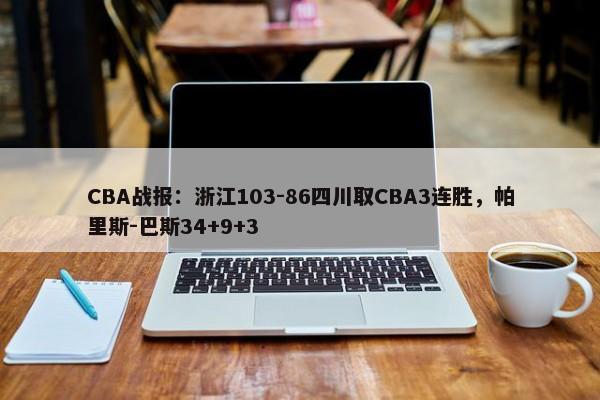 CBA战报：浙江103-86四川取CBA3连胜，帕里斯-巴斯34+9+3